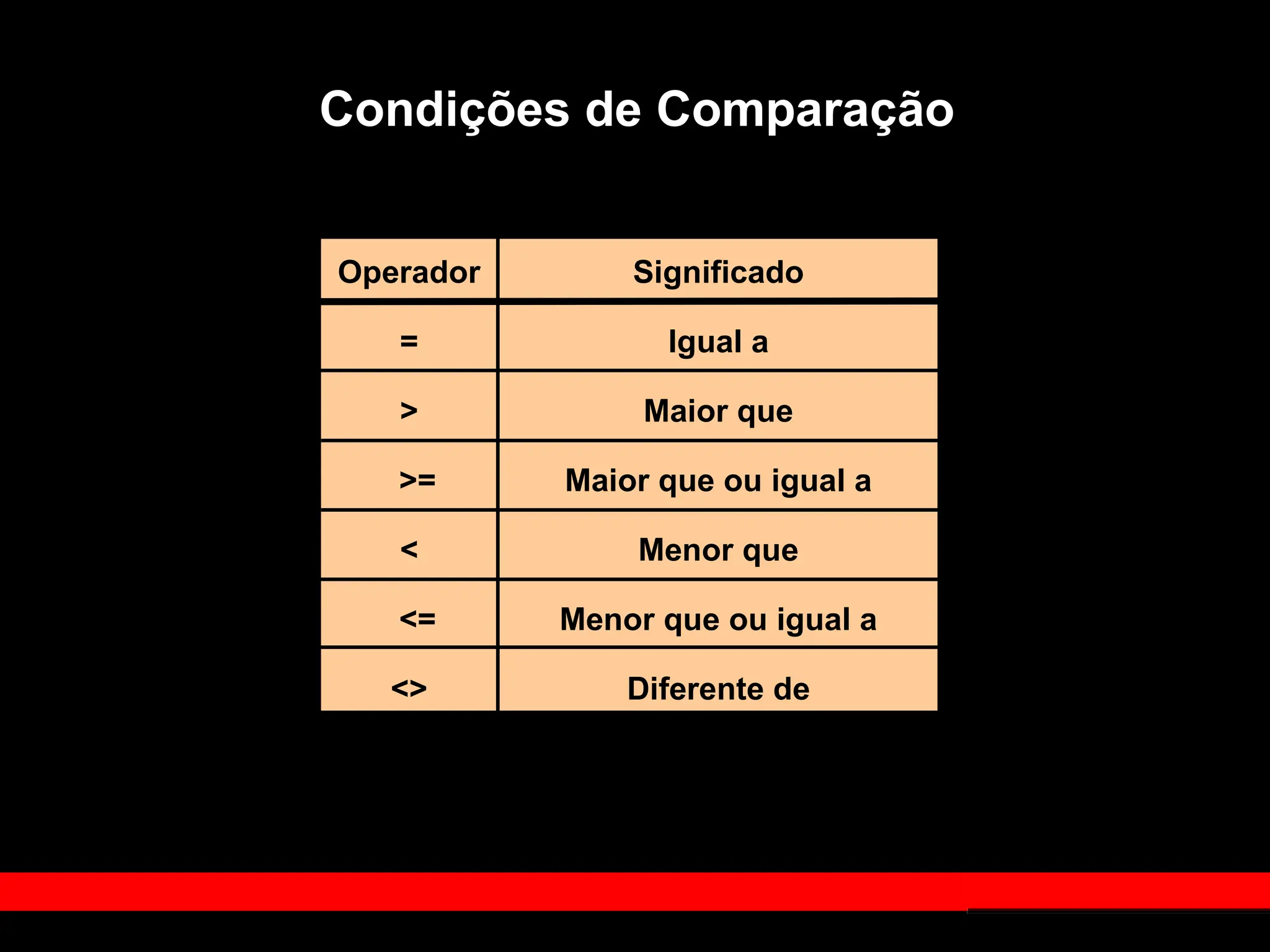 Condições de Comparação

| Operador | Significado |
|---|---|
| = | Igual a |
| > | Maior que |
| >= | Maior que ou igual a |
| < | Menor que |
| <= | Menor que ou igual a |
| <> | Diferente de |